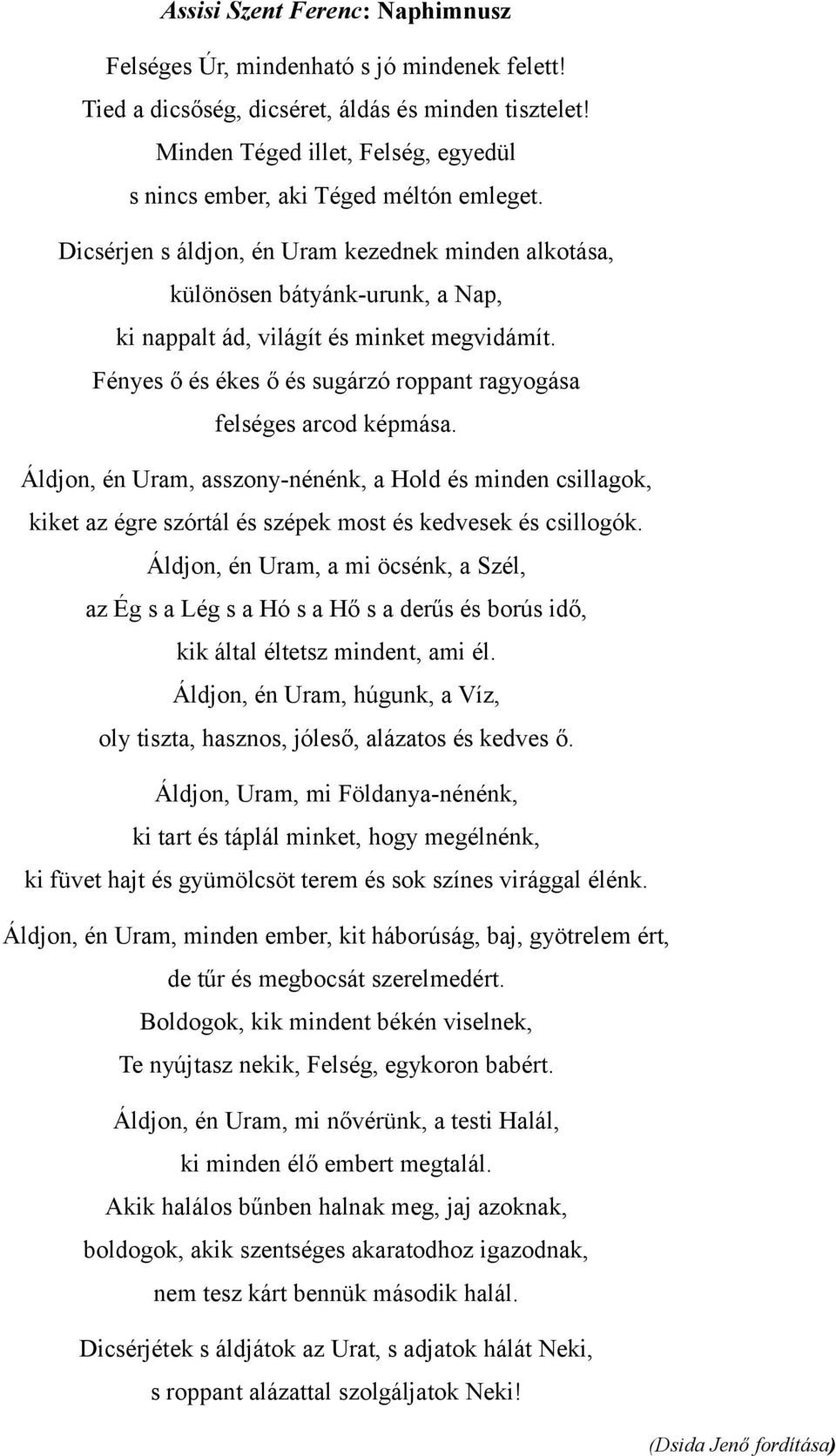 Assisi Szent Ferenc: Naphimnusz

Felséges Úr, mindenható s jó mindenek felett!
Tied a dicsőség, dicséret, áldás és minden tisztelet!
Minden Téged illet, Felség, egyedül
s nincs ember, aki Téged méltón emleget.

Dicsérjen s áldjon, én Uram kezednek minden alkotása,
különösen bátyánk-urunk, a Nap,
ki nappalt ád, világít és minket megvidámít.
Fényes ő és ékes ő és sugárzó roppant ragyogása
felséges arcod képmása.

Áldjon, én Uram, asszony-nénénk, a Hold és minden csillagok,
kiket az égre szórtál és szépek most és kedvesek és csillogók.
Áldjon, én Uram, a mi öcsénk, a Szél,
az Ég s a Lég s a Hó s a Hő s a derűs és borús idő,
kik által éltetsz mindent, ami él.
Áldjon, én Uram, húgunk, a Víz,
oly tiszta, hasznos, jóleső, alázatos és kedves ő.

Áldjon, Uram, mi Földanya-nénénk,
ki tart és táplál minket, hogy megélnénk,
ki füvet hajt és gyümölcsöt terem és sok színes virággal élénk.

Áldjon, én Uram, minden ember, kit háborúság, baj, gyötrelem ért,
de tűr és megbocsát szerelmedért.
Boldogok, kik mindent békén viselnek,
Te nyújtasz nekik, Felség, egykoron babért.

Áldjon, én Uram, mi nővérünk, a testi Halál,
ki minden élő embert megtalál.
Akik halálos bűnben halnak meg, jaj azoknak,
boldogok, akik szentséges akaratodhoz igazodnak,
nem tesz kárt bennük második halál.

Dicsérjétek s áldjátok az Urat, s adjatok hálát Neki,
s roppant alázattal szolgáljatok Neki!

(Dsida Jenő fordítása)